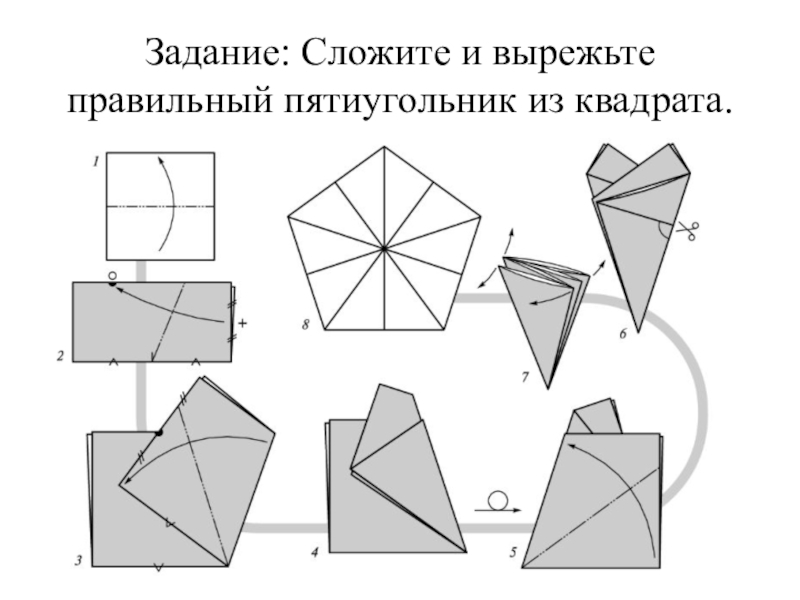 Задание: Сложите и вырежьте правильный пятиугольник из квадрата.

1

2

3

4

5

6

7

8